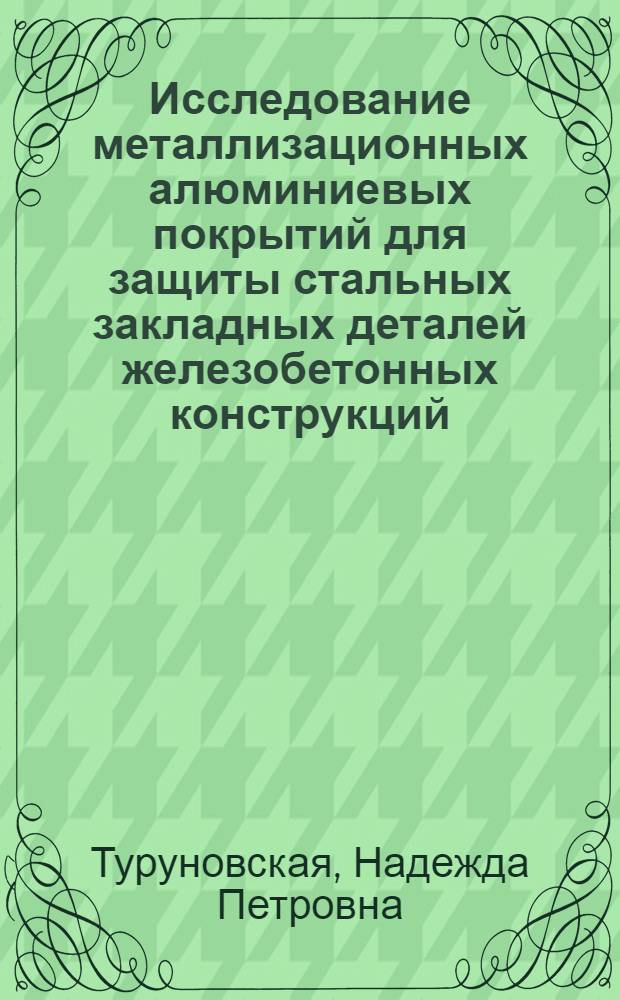 Исследование металлизационных алюминиевых покрытий для защиты стальных закладных деталей железобетонных конструкций

Туруновская, Надежда Петровна